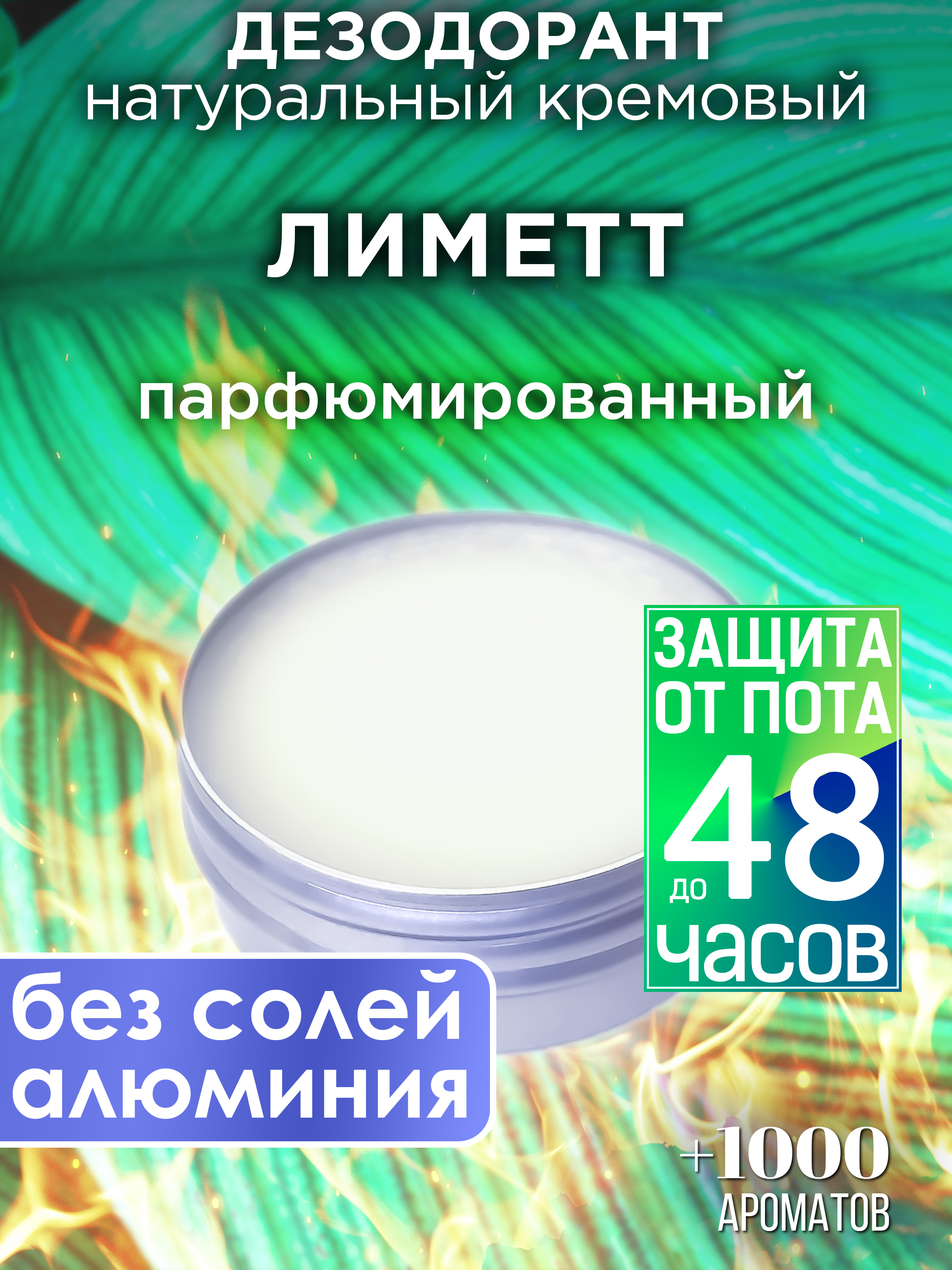 ДЕЗОДОРАНТ
натуральный кремовый

ЛИМЕТТ

парфюмированный

ЗАЩИТА ОТ ПОТА до 48 часов

без солей алюминия

+1000 АРОМАТОВ